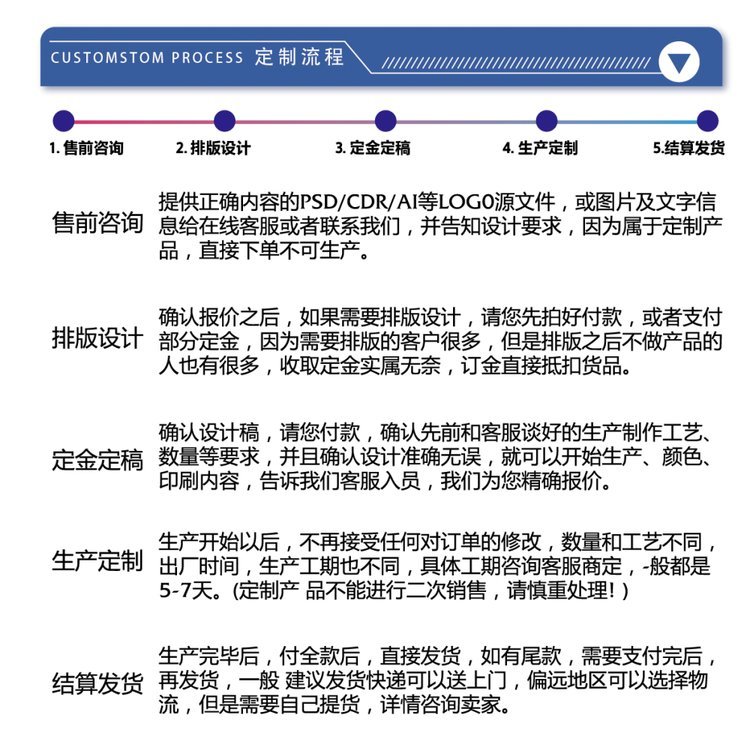 CUSTOMSTOM PROCESS 定制流程

1. 售前咨询
2. 排版设计
3. 定金定稿
4. 生产定制
5.结算发货

售前咨询
提供正确内容的PSD/CDR/AI等LOG0源文件，或图片及文字信息给在线客服或者联系我们，并告知设计要求，因为属于定制产品，直接下单不可生产。

排版设计
确认报价之后，如果需要排版设计，请您先拍好付款，或者支付部分定金，因为需要排版的客户很多，但是排版之后不做产品的人也有很多，收取定金实属无奈，订金直接抵扣货品。

定金定稿
确认设计稿，请您付款，确认先前和客服谈好的生产制作工艺、数量等要求，并且确认设计准确无误，就可以开始生产、颜色、印刷内容，告诉我们客服入员，我们为您精确报价。

生产定制
生产开始以后，不再接受任何对订单的修改，数量和工艺不同，出厂时间，生产工期也不同，具体工期咨询客服商定，-般都是5-7天。(定制产 品不能进行二次销售，请慎重处理！)

结算发货
生产完毕后，付全款后，直接发货，如有尾款，需要支付完后，再发货，一般 建议发货快递可以送上门，偏远地区可以选择物流，但是需要自己提货，详情咨询卖家。